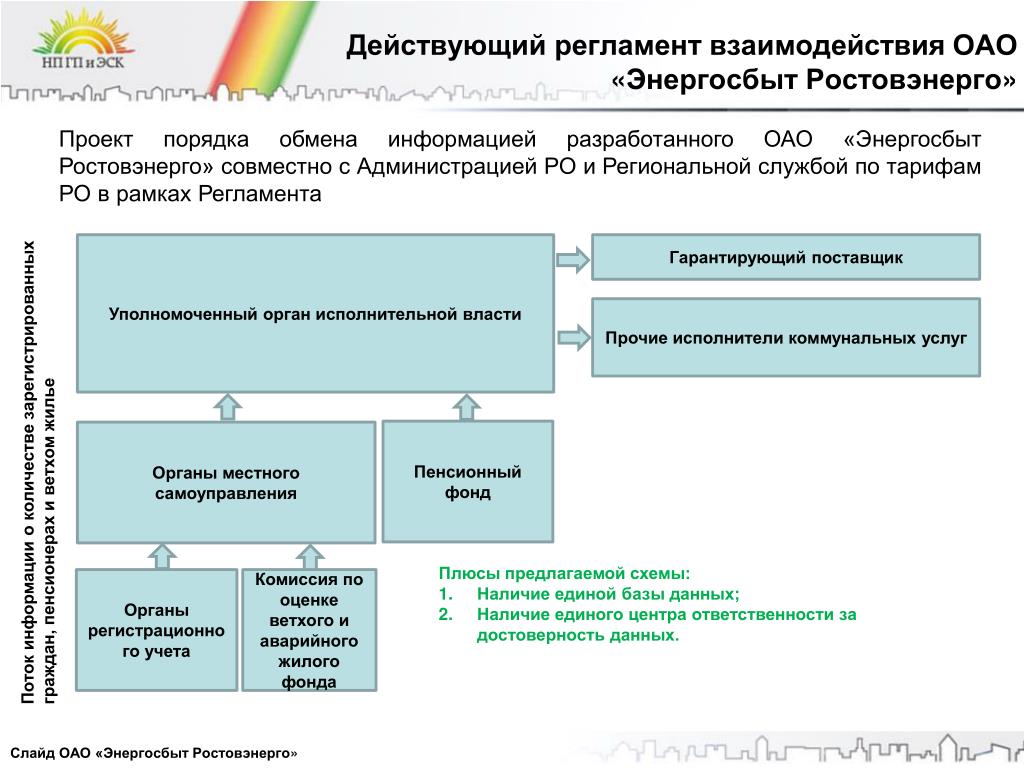 НП ГП и ЭСК

Действующий регламент взаимодействия ОАО «Энергосбыт Ростовэнерго»

Проект порядка обмена информацией разработанного ОАО «Энергосбыт Ростовэнерго» совместно с Администрацией РО и Региональной службой по тарифам РО в рамках Регламента

Поток информации о количестве зарегистрированных граждан, пенсионерах и ветхом жилье

Уполномоченный орган исполнительной власти

Гарантирующий поставщик

Прочие исполнители коммунальных услуг

Органы местного самоуправления

Пенсионный фонд

Органы регистрационного учета

Комиссия по оценке ветхого и аварийного жилого фонда

Плюсы предлагаемой схемы:
1. Наличие единой базы данных;
2. Наличие единого центра ответственности за достоверность данных.

Слайд ОАО «Энергосбыт Ростовэнерго»